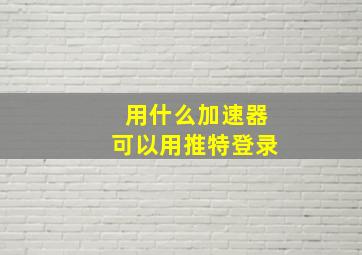 用什么加速器
可以用推特登录